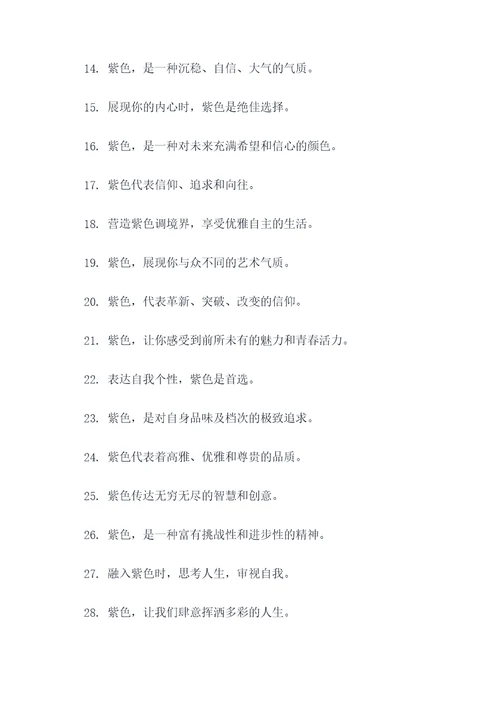 14. 紫色，是一种沉稳、自信、大气的气质。

15. 展现你的内心时，紫色是绝佳选择。

16. 紫色，是一种对未来充满希望和信心的颜色。

17. 紫色代表信仰、追求和向往。

18. 营造紫色调境界，享受优雅自主的生活。

19. 紫色，展现你与众不同的艺术气质。

20. 紫色，代表革新、突破、改变的信仰。

21. 紫色，让你感受到前所未有的魅力和青春活力。

22. 表达自我个性，紫色是首选。

23. 紫色，是对自身品味及档次的极致追求。

24. 紫色代表着高雅、优雅和尊贵的品质。

25. 紫色传达无穷无尽的智慧和创意。

26. 紫色，是一种富有挑战性和进步性的精神。

27. 融入紫色时，思考人生，审视自我。

28. 紫色，让我们肆意挥洒多彩的人生。